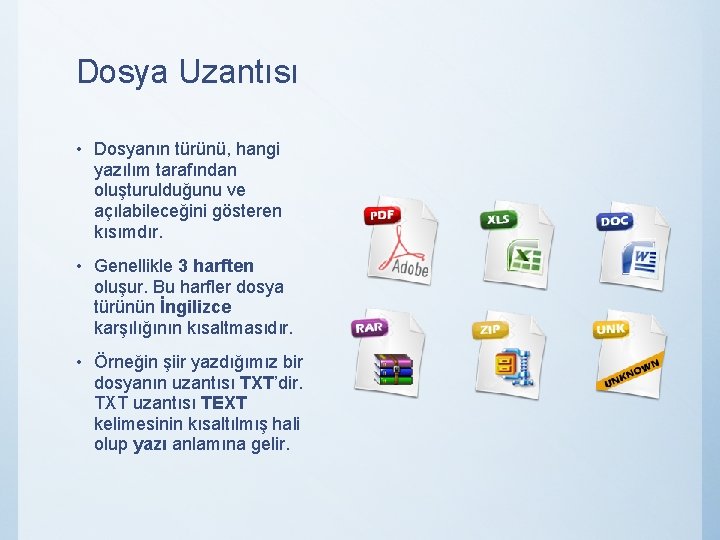 Dosya Uzantısı

• Dosyanın türünü, hangi yazılım tarafından oluşturulduğunu ve açılabileceğini gösteren kısımdır.

• Genellikle 3 harften oluşur. Bu harfler dosya türünün İngilizce karşılığının kısaltmasıdır.

• Örneğin şiir yazdığımız bir dosyanın uzantısı TXT'dir. TXT uzantısı TEXT kelimesinin kısaltılmış hali olup yazı anlamına gelir.

PDF
Adobe
XLS
DOC
RAR
ZIP
UNK
UNKNOWN